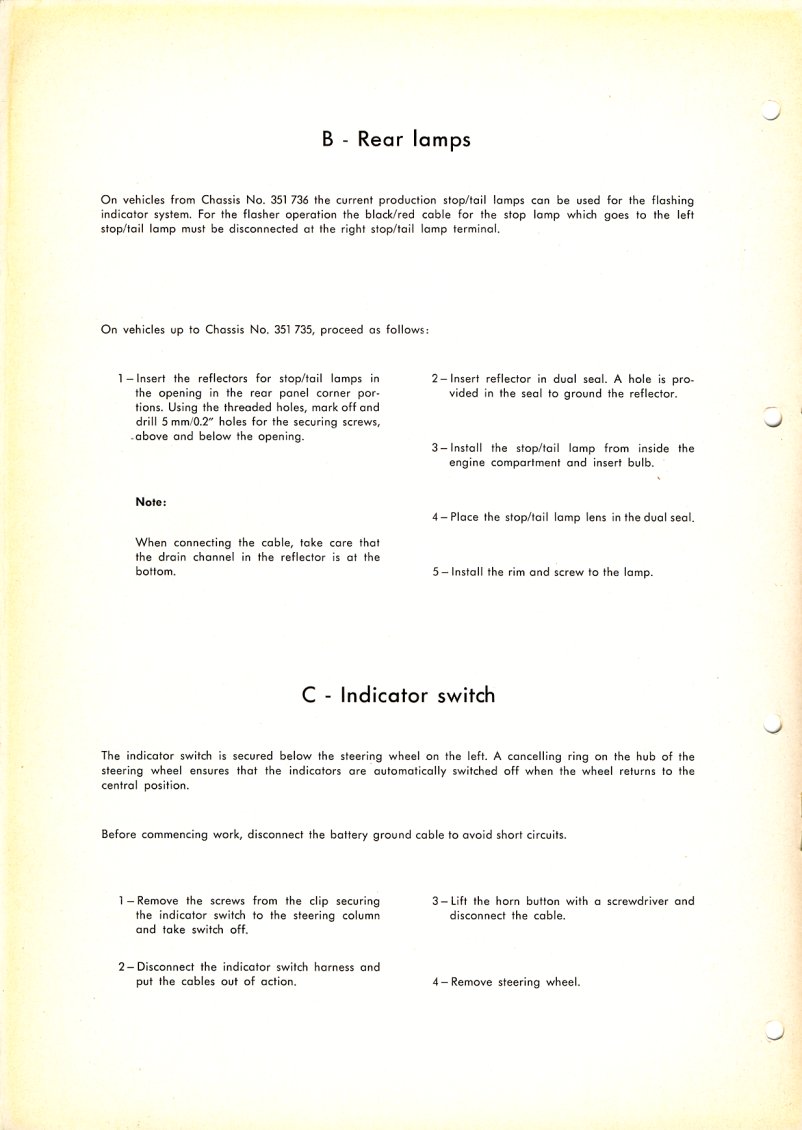 B - Rear lamps

On vehicles from Chassis No. 351 736 the current production stop/tail lamps can be used for the flashing indicator system. For the flasher operation the black/red cable for the stop lamp which goes to the left stop/tail lamp must be disconnected at the right stop/tail lamp terminal.

On vehicles up to Chassis No. 351 735, proceed as follows:

1 – Insert the reflectors for stop/tail lamps in the opening in the rear panel corner portions. Using the threaded holes, mark off and drill 5 mm/0.2" holes for the securing screws, above and below the opening.

Note:

When connecting the cable, take care that the drain channel in the reflector is at the bottom.

2 – Insert reflector in dual seal. A hole is provided in the seal to ground the reflector.

3 – Install the stop/tail lamp from inside the engine compartment and insert bulb.

4 – Place the stop/tail lamp lens in the dual seal.

5 – Install the rim and screw to the lamp.

C - Indicator switch

The indicator switch is secured below the steering wheel on the left. A cancelling ring on the hub of the steering wheel ensures that the indicators are automatically switched off when the wheel returns to the central position.

Before commencing work, disconnect the battery ground cable to avoid short circuits.

1 – Remove the screws from the clip securing the indicator switch to the steering column and take switch off.

2 – Disconnect the indicator switch harness and put the cables out of action.

3 – Lift the horn button with a screwdriver and disconnect the cable.

4 – Remove steering wheel.